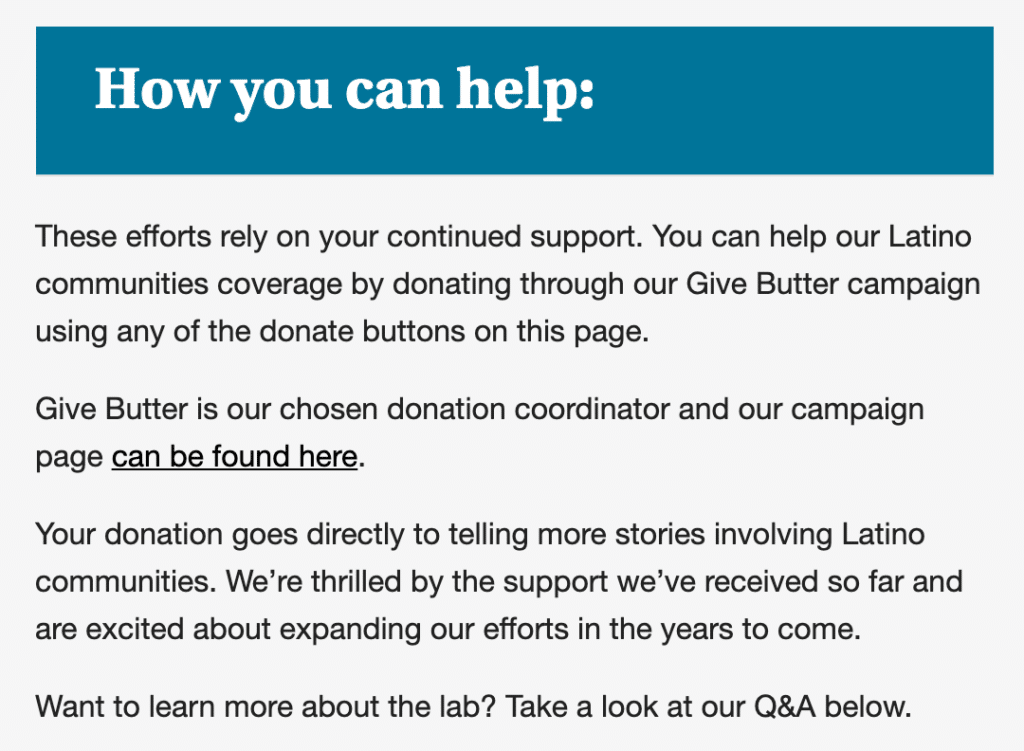 How you can help:

These efforts rely on your continued support. You can help our Latino communities coverage by donating through our Give Butter campaign using any of the donate buttons on this page.

Give Butter is our chosen donation coordinator and our campaign page can be found here.

Your donation goes directly to telling more stories involving Latino communities. We're thrilled by the support we've received so far and are excited about expanding our efforts in the years to come.

Want to learn more about the lab? Take a look at our Q&A below.